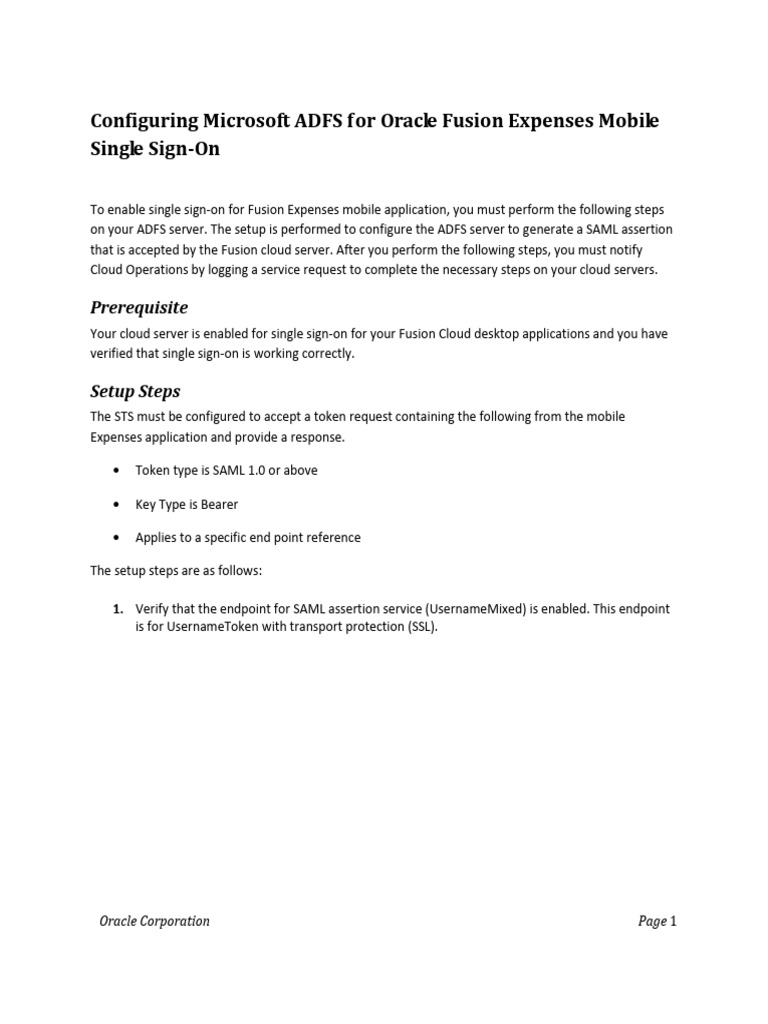 Configuring Microsoft ADFS for Oracle Fusion Expenses Mobile Single Sign-On

To enable single sign-on for Fusion Expenses mobile application, you must perform the following steps on your ADFS server. The setup is performed to configure the ADFS server to generate a SAML assertion that is accepted by the Fusion cloud server. After you perform the following steps, you must notify Cloud Operations by logging a service request to complete the necessary steps on your cloud servers.

Prerequisite

Your cloud server is enabled for single sign-on for your Fusion Cloud desktop applications and you have verified that single sign-on is working correctly.

Setup Steps

The STS must be configured to accept a token request containing the following from the mobile Expenses application and provide a response.

• Token type is SAML 1.0 or above

• Key Type is Bearer

• Applies to a specific end point reference

The setup steps are as follows:

1. Verify that the endpoint for SAML assertion service (UsernameMixed) is enabled. This endpoint is for UsernameToken with transport protection (SSL).

Oracle Corporation

Page 1